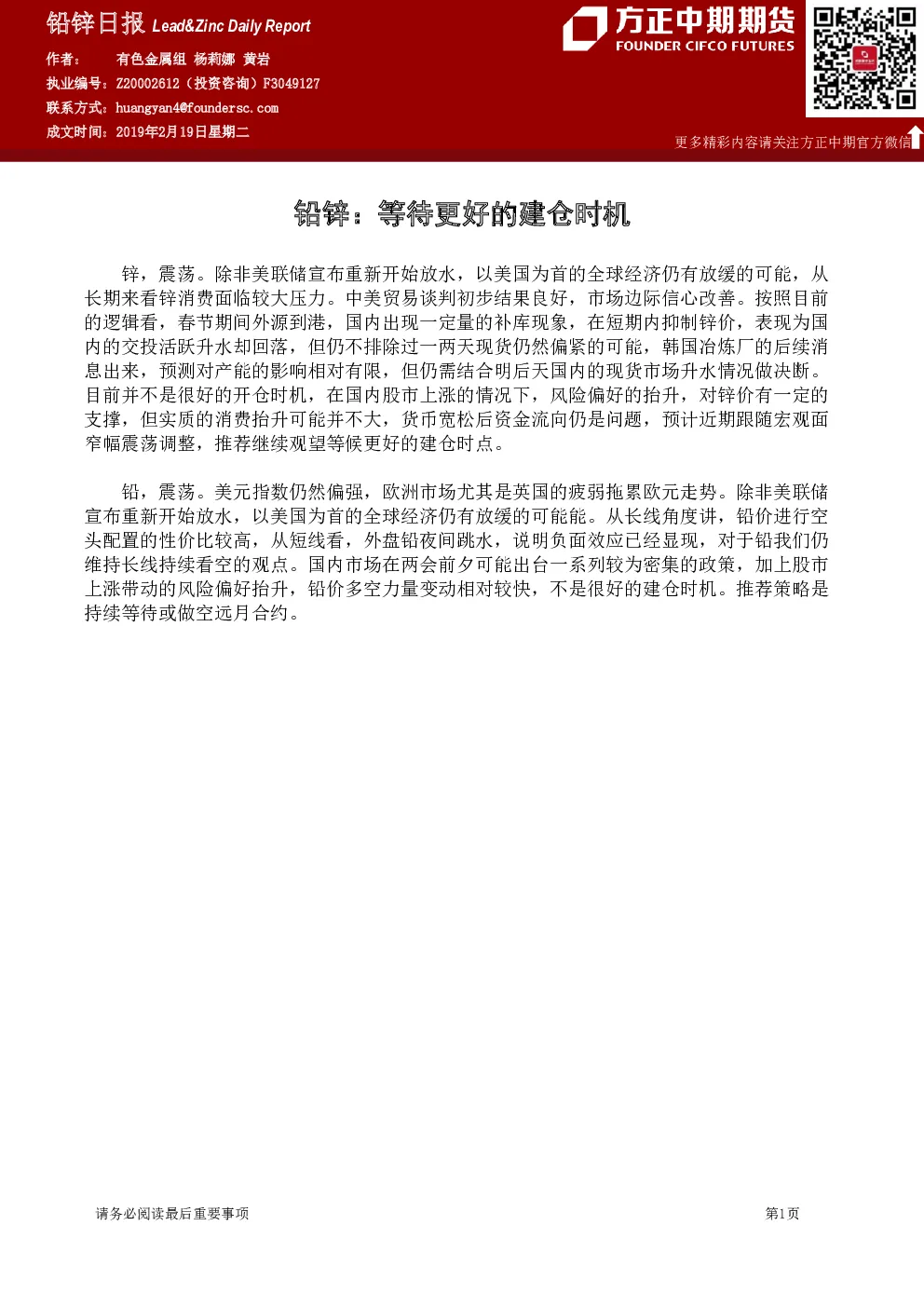 铅锌日报 Lead&Zinc Daily Report

作者： 有色金属组 杨莉娜 黄岩
执业编号：Z20002612（投资咨询）F3049127
联系方式：huangyan4@foundersc.com
成文时间：2019年2月19日星期二

方正中期期货
FOUNDER CIFCO FUTURES

更多精彩内容请关注方正中期官方微信

铅锌：等待更好的建仓时机

锌，震荡。除非美联储宣布重新开始放水，以美国为首的全球经济仍有放缓的可能，从长期来看锌消费面临较大压力。中美贸易谈判初步结果良好，市场边际信心改善。按照目前的逻辑看，春节期间外源到港，国内出现一定量的补库现象，在短期内抑制锌价，表现为国内的交投活跃升水却回落，但仍不排除过一两天现货仍然偏紧的可能，韩国冶炼厂的后续消息出来，预测对产能的影响相对有限，但仍需结合明后天国内的现货市场升水情况做决断。目前并不是很好的开仓时机，在国内股市上涨的情况下，风险偏好的抬升，对锌价有一定的支撑，但实质的消费抬升可能并不大，货币宽松后资金流向仍是问题，预计近期跟随宏观面窄幅震荡调整，推荐继续观望等候更好的建仓时点。

铅，震荡。美元指数仍然偏强，欧洲市场尤其是英国的疲弱拖累欧元走势。除非美联储宣布重新开始放水，以美国为首的全球经济仍有放缓的可能能。从长线角度讲，铅价进行空头配置的性价比较高，从短线看，外盘铅夜间跳水，说明负面效应已经显现，对于铅我们仍维持长线持续看空的观点。国内市场在两会前夕可能出台一系列较为密集的政策，加上股市上涨带动的风险偏好抬升，铅价多空力量变动相对较快，不是很好的建仓时机。推荐策略是持续等待或做空远月合约。

请务必阅读最后重要事项

第1页